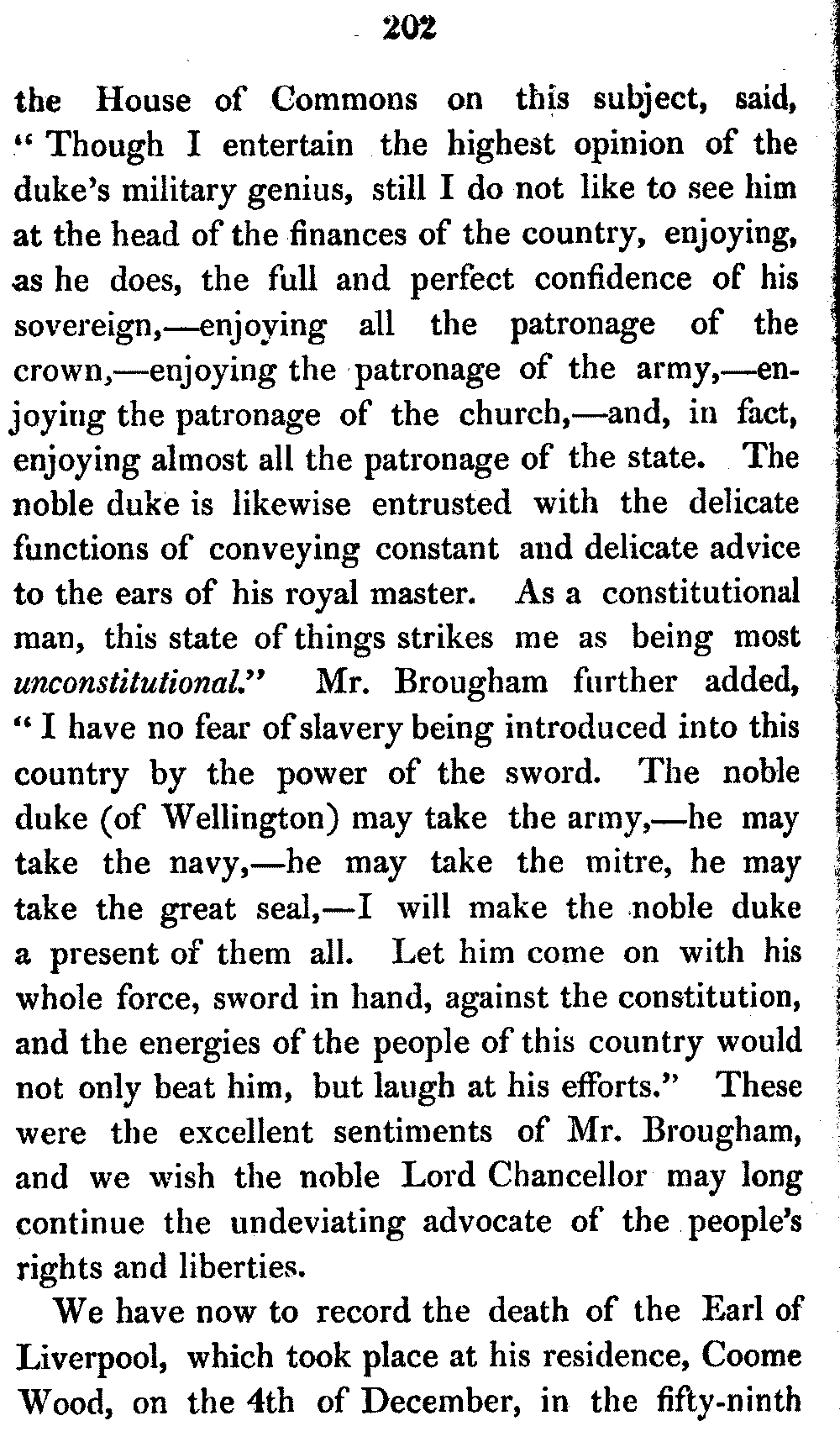 202

the House of Commons on this subject, said, "Though I entertain the highest opinion of the duke's military genius, still I do not like to see him at the head of the finances of the country, enjoying, as he does, the full and perfect confidence of his sovereign,—enjoying all the patronage of the crown,—enjoying the patronage of the army,—enjoying the patronage of the church,—and, in fact, enjoying almost all the patronage of the state. The noble duke is likewise entrusted with the delicate functions of conveying constant and delicate advice to the ears of his royal master. As a constitutional man, this state of things strikes me as being most unconstitutional." Mr. Brougham further added, "I have no fear of slavery being introduced into this country by the power of the sword. The noble duke (of Wellington) may take the army,—he may take the navy,—he may take the mitre, he may take the great seal,—I will make the noble duke a present of them all. Let him come on with his whole force, sword in hand, against the constitution, and the energies of the people of this country would not only beat him, but laugh at his efforts." These were the excellent sentiments of Mr. Brougham, and we wish the noble Lord Chancellor may long continue the undeviating advocate of the people's rights and liberties.

We have now to record the death of the Earl of Liverpool, which took place at his residence, Coome Wood, on the 4th of December, in the fifty-ninth